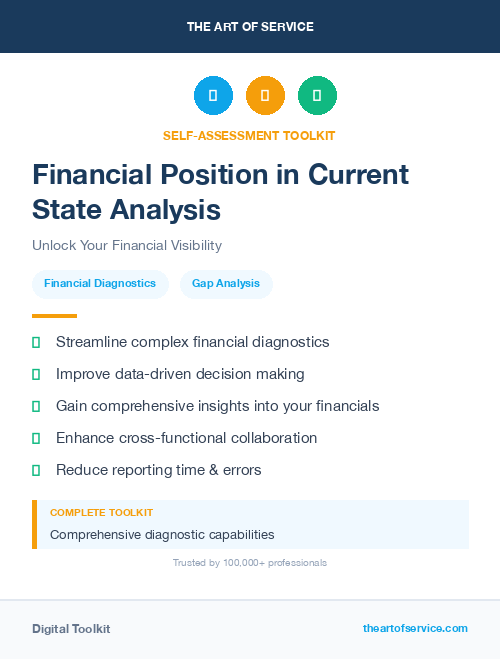 THE ART OF SERVICE

SELF-ASSESSMENT TOOLKIT

Financial Position in Current State Analysis

Unlock Your Financial Visibility

Financial Diagnostics

Gap Analysis

Streamline complex financial diagnostics

Improve data-driven decision making

Gain comprehensive insights into your financials

Enhance cross-functional collaboration

Reduce reporting time & errors

COMPLETE TOOLKIT

Comprehensive diagnostic capabilities

Trusted by 100,000+ professionals

Digital Toolkit

theartofservice.com